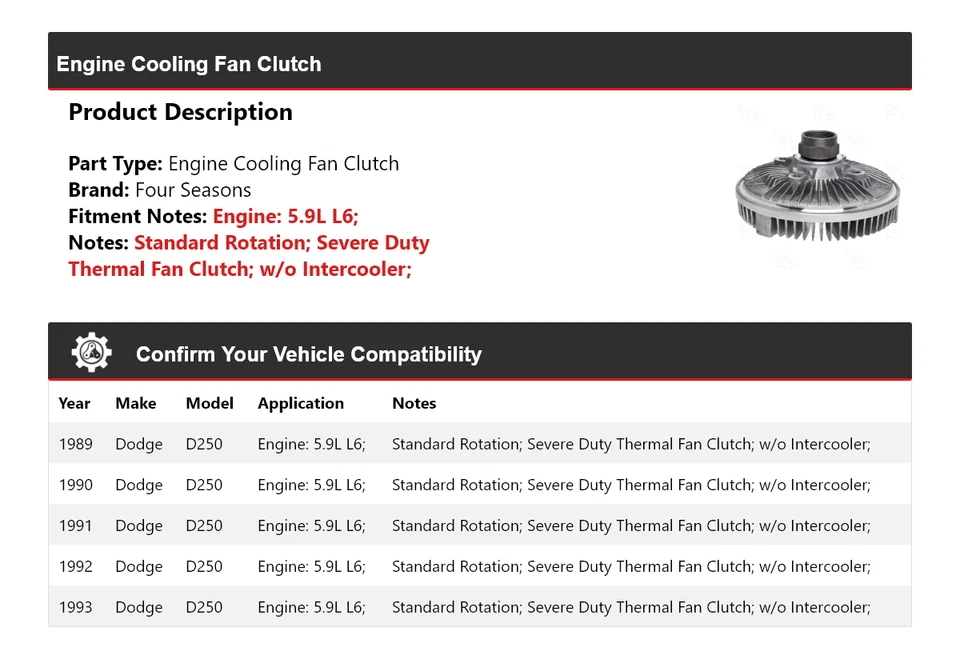 Engine Cooling Fan Clutch

Product Description

Part Type: Engine Cooling Fan Clutch
Brand: Four Seasons
Fitment Notes: Engine: 5.9L L6;
Notes: Standard Rotation; Severe Duty Thermal Fan Clutch; w/o Intercooler;

Confirm Your Vehicle Compatibility

| Year | Make | Model | Application | Notes |
|---|---|---|---|---|
| 1989 | Dodge | D250 | Engine: 5.9L L6; | Standard Rotation; Severe Duty Thermal Fan Clutch; w/o Intercooler; |
| 1990 | Dodge | D250 | Engine: 5.9L L6; | Standard Rotation; Severe Duty Thermal Fan Clutch; w/o Intercooler; |
| 1991 | Dodge | D250 | Engine: 5.9L L6; | Standard Rotation; Severe Duty Thermal Fan Clutch; w/o Intercooler; |
| 1992 | Dodge | D250 | Engine: 5.9L L6; | Standard Rotation; Severe Duty Thermal Fan Clutch; w/o Intercooler; |
| 1993 | Dodge | D250 | Engine: 5.9L L6; | Standard Rotation; Severe Duty Thermal Fan Clutch; w/o Intercooler; |